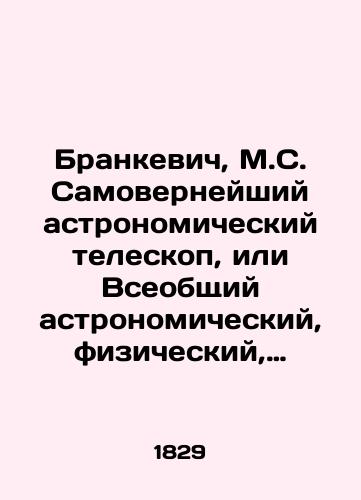 Бранкевич, М.С. Самовернейший астрономический телескоп, или Всеобщий астрономический, физический,...

1829